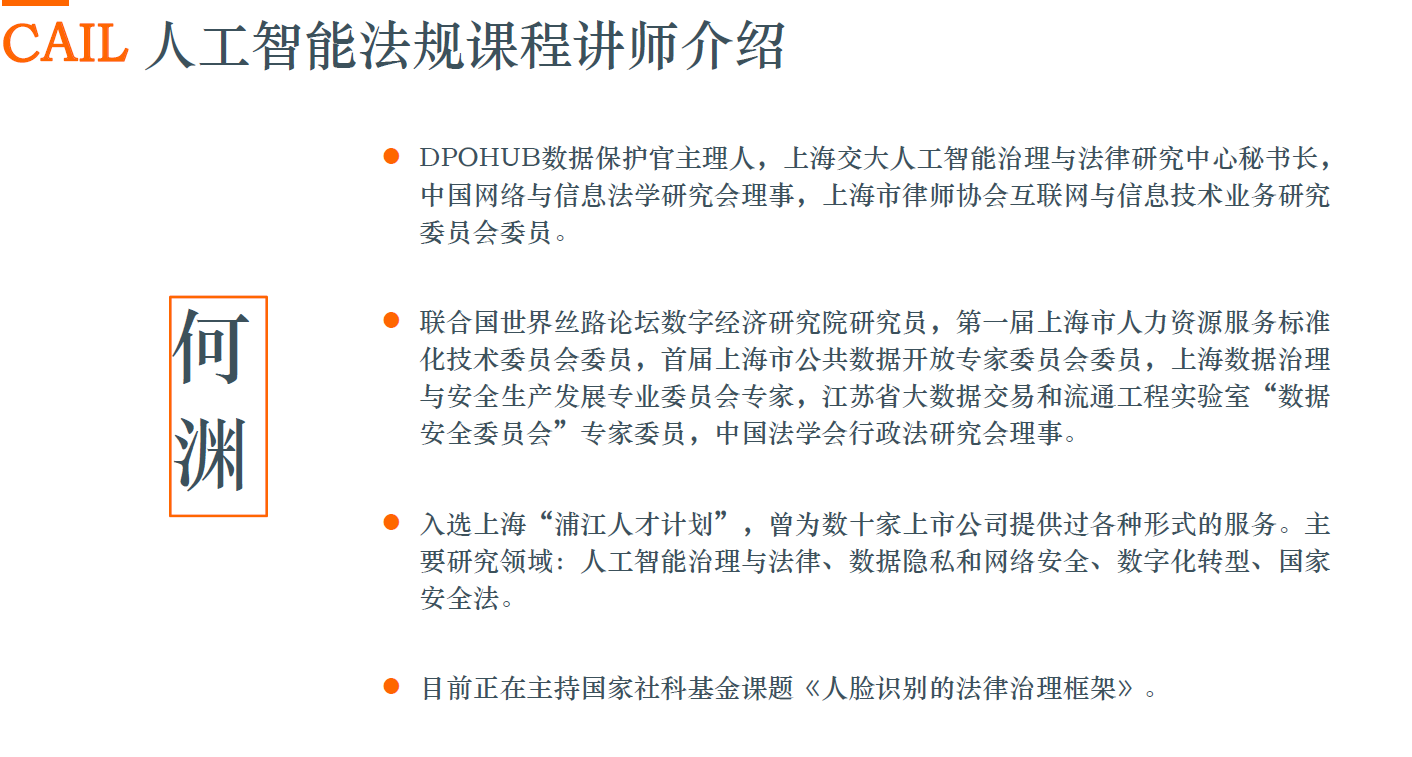 CAIL 人工智能法规课程讲师介绍

何渊

DPOHUB数据保护官主理人，上海交大人工智能治理与法律研究中心秘书长，中国网络与信息法学研究会理事，上海市律师协会互联网与信息技术业务研究委员会委员。

联合国世界丝路论坛数字经济研究院研究员，第一届上海市人力资源服务标准化技术委员会委员，首届上海市公共数据开放专家委员会委员，上海数据治理与安全生产发展专业委员会专家，江苏省大数据交易和流通工程实验室“数据安全委员会”专家委员，中国法学会行政法研究会理事。

入选上海“浦江人才计划”，曾为数十家上市公司提供过各种形式的服务。主要研究领域：人工智能治理与法律、数据隐私和网络安全、数字化转型、国家安全法。

目前正在主持国家社科基金课题《人脸识别的法律治理框架》。